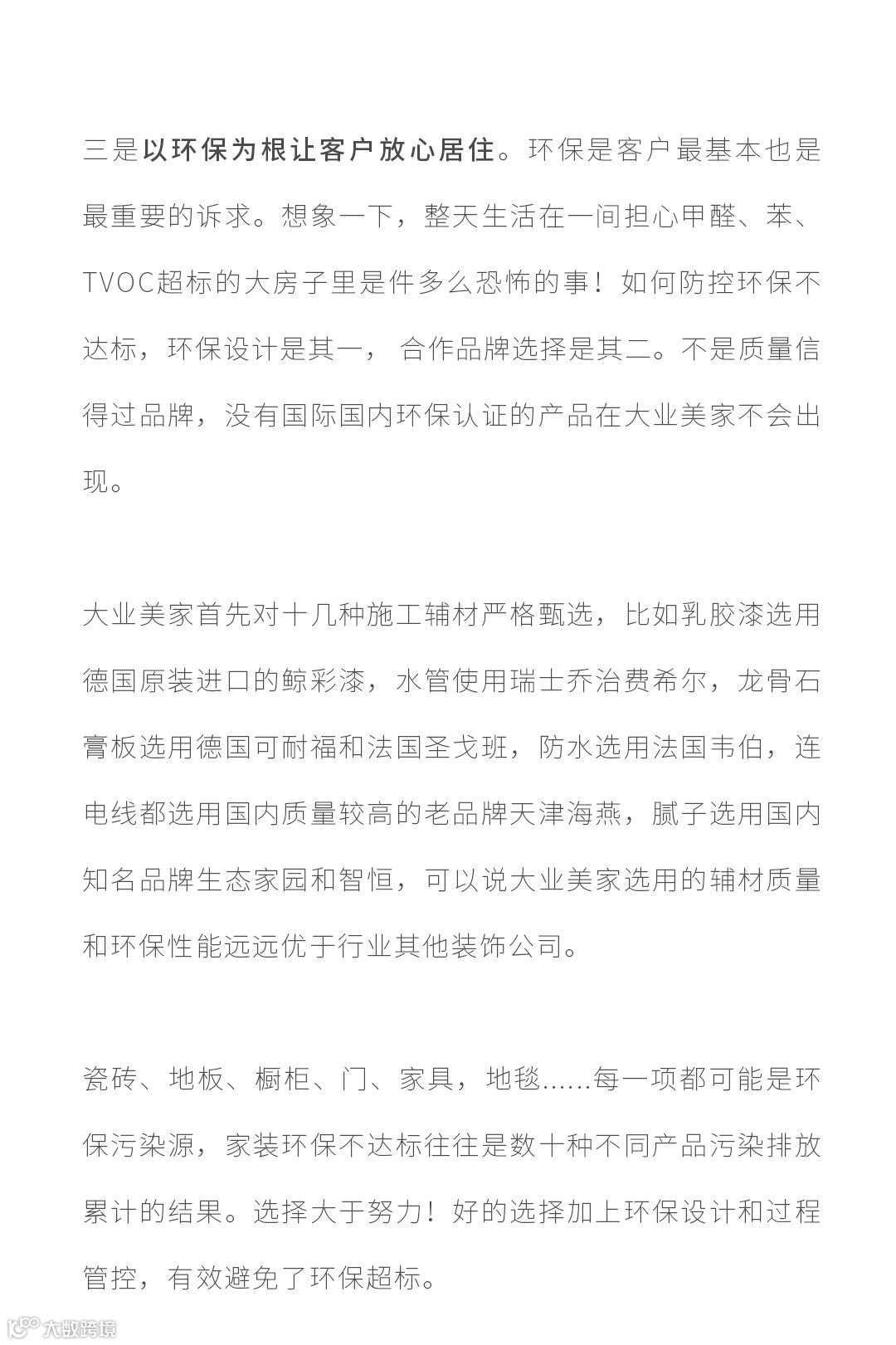 三是以环保为根让客户放心居住。环保是客户最基本也是最重要的诉求。想象一下，整天生活在一间担心甲醛、苯、TVOC超标的大房子里是件多么恐怖的事！如何防控环保不达标，环保设计是其一， 合作品牌选择是其二。不是质量信得过品牌，没有国际国内环保认证的产品在大业美家不会出现。

大业美家首先对十几种施工辅材严格甄选，比如乳胶漆选用德国原装进口的鲸彩漆，水管使用瑞士乔治费希尔，龙骨石膏板选用德国可耐福和法国圣戈班，防水选用法国韦伯，连电线都选用国内质量较高的老品牌天津海燕，腻子选用国内知名品牌生态家园和智恒，可以说大业美家选用的辅材质量和环保性能远远优于行业其他装饰公司。

瓷砖、地板、橱柜、门、家具，地毯……每一项都可能是环保污染源，家装环保不达标往往是数十种不同产品污染排放累计的结果。选择大于努力！好的选择加上环保设计和过程管控，有效避免了环保超标。

大数跨境